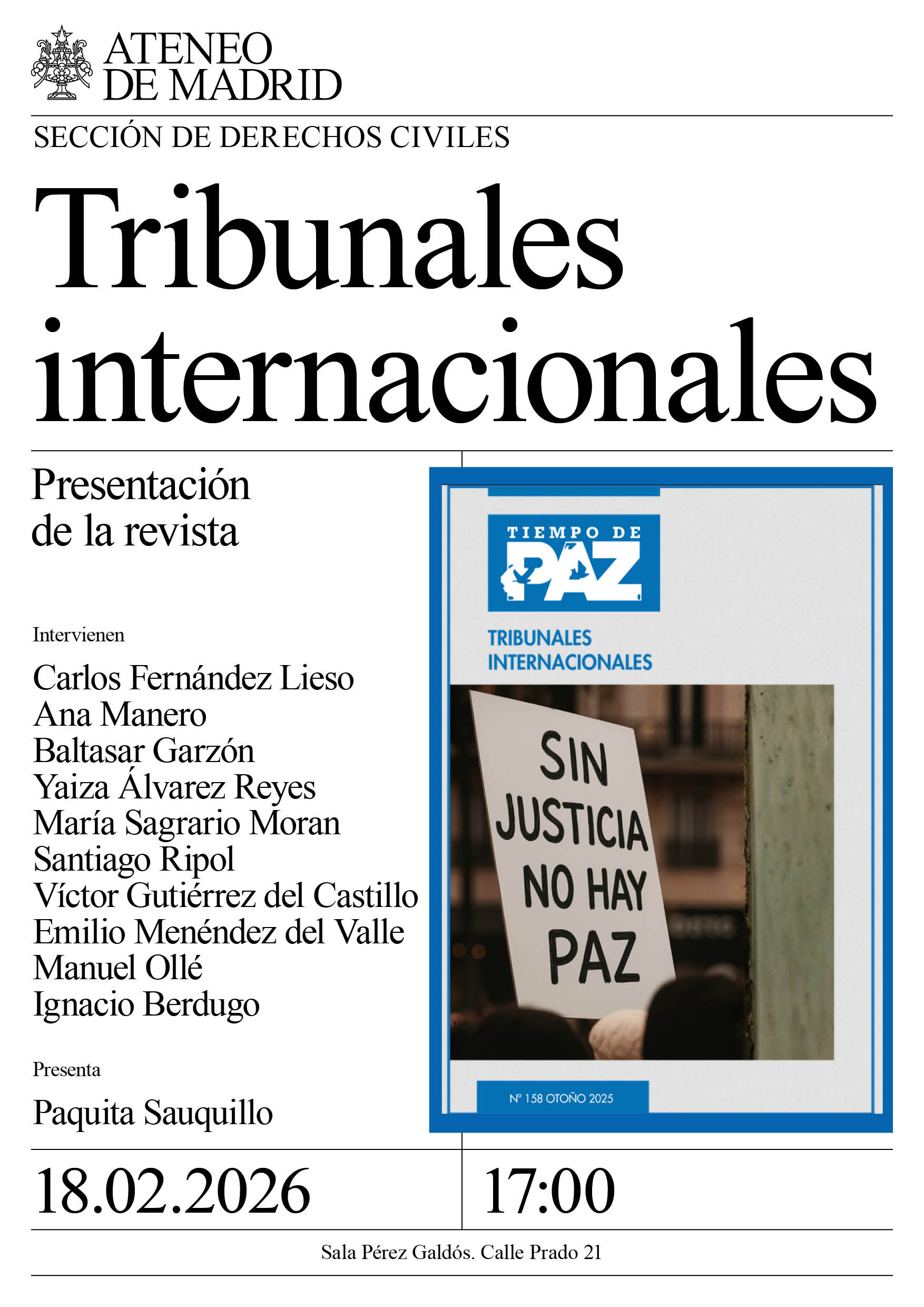 ATENEO DE MADRID

SECCIÓN DE DERECHOS CIVILES

Tribunales internacionales

Presentación de la revista

Intervienen

Carlos Fernández Lieso
Ana Manero
Baltasar Garzón
Yaiza Álvarez Reyes
María Sagrario Moran
Santiago Ripol
Víctor Gutiérrez del Castillo
Emilio Menéndez del Valle
Manuel Ollé
Ignacio Berdugo

Presenta

Paquita Sauquillo

TIEMPO DE PAZ

TRIBUNALES INTERNACIONALES

SIN JUSTICIA NO HAY PAZ

Nº 158 OTOÑO 2025

18.02.2026

17:00

Sala Pérez Galdós. Calle Prado 21